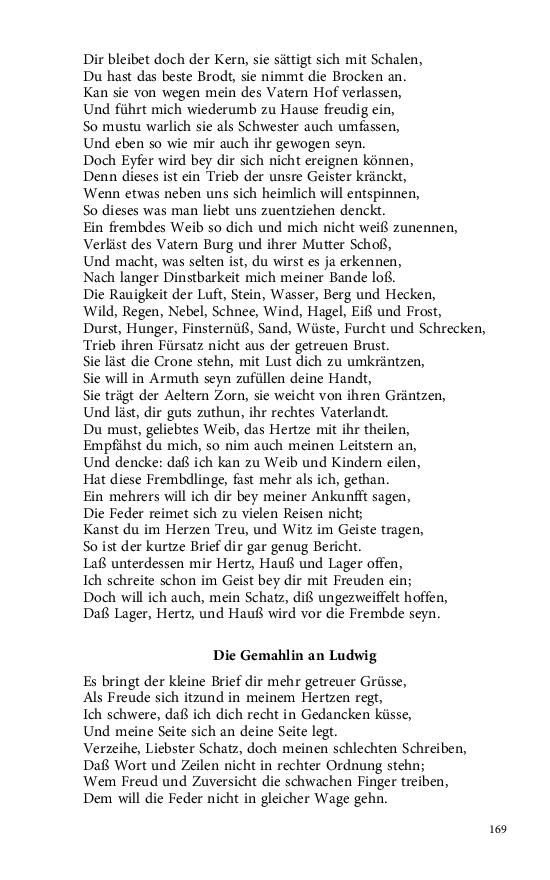 Dir bleibet doch der Kern, sie sättigt sich mit Schalen,
Du hast das beste Brodt, sie nimmt die Brocken an.
Kan sie von wegen mein des Vatern Hof verlassen,
Und führt mich wiederumb zu Hause freudig ein,
So mustu warlich sie als Schwester auch umfassen,
Und eben so wie mir auch ihr gewogen seyn.
Doch Eyfer wird bey dir sich nicht ereignen können,
Denn dieses ist ein Trieb der unsre Geister kränckt,
Wenn etwas neben uns sich heimlich will entspinnen,
So dieses was man liebt uns zuentziehen denckt.
Ein frembdes Weib so dich und mich nicht weiß zunennen,
Verläst des Vatern Burg und ihrer Mutter Schoß,
Und macht, was selten ist, du wirst es ja erkennen,
Nach langer Dinstbarkeit mich meiner Bande loß.
Die Rauigkeit der Luft, Stein, Wasser, Berg und Hecken,
Wild, Regen, Nebel, Schnee, Wind, Hagel, Eiß und Frost,
Durst, Hunger, Finsternüß, Sand, Wüste, Furcht und Schrecken,
Trieb ihren Fürsatz nicht aus der getreuen Brust.
Sie läst die Crone stehn, mit Lust dich zu umkräntzen,
Sie will in Armuth seyn zufüllen deine Handt,
Sie trägt der Aeltern Zorn, sie weicht von ihren Gräntzen,
Und läst, dir guts zuthun, ihr rechtes Vaterlandt.
Du must, geliebtes Weib, das Hertze mit ihr theilen,
Empfähst du mich, so nim auch meinen Leitstern an,
Und dencke: daß ich kan zu Weib und Kindern eilen,
Hat diese Frembdlinge, fast mehr als ich, gethan.
Ein mehrers will ich dir bey meiner Ankunfft sagen,
Die Feder reimet sich zu vielen Reisen nicht;
Kanst du im Herzen Treu, und Witz im Geiste tragen,
So ist der kurtze Brief dir gar genug Bericht.
Laß unterdessen mir Hertz, Hauß und Lager offen,
Ich schreite schon im Geist bey dir mit Freuden ein;
Doch will ich auch, mein Schatz, diß ungezweiffelt hoffen,
Daß Lager, Hertz, und Hauß wird vor die Frembde seyn.

Die Gemahlin an Ludwig

Es bringt der kleine Brief dir mehr getreuer Grüsse,
Als Freude sich itzund in meinem Hertzen regt,
Ich schwere, daß ich dich recht in Gedancken küsse,
Und meine Seite sich an deine Seite legt.
Verzeihe, Liebster Schatz, doch meinen schlechten Schreiben,
Daß Wort und Zeilen nicht in rechter Ordnung stehn;
Wem Freud und Zuversicht die schwachen Finger treiben,
Dem will die Feder nicht in gleicher Wage gehn.

169